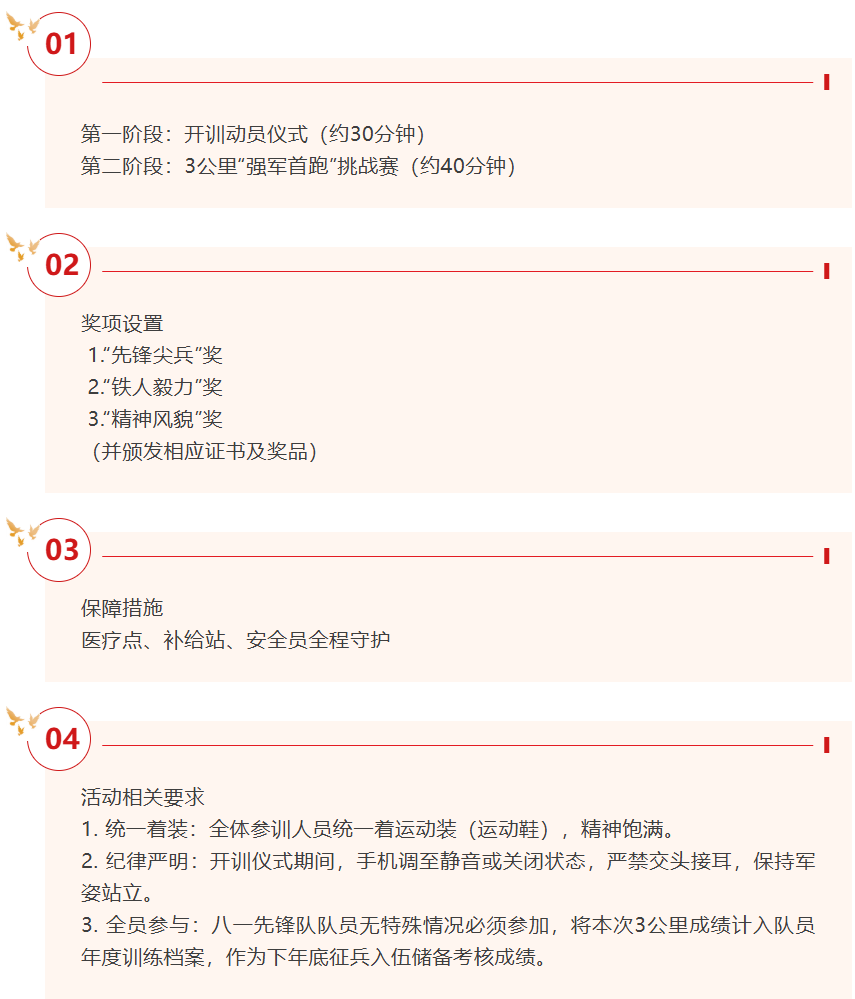 01

第一阶段：开训动员仪式（约30分钟）
第二阶段：3公里“强军首跑”挑战赛（约40分钟）

02

奖项设置
1.“先锋尖兵”奖
2.“铁人毅力”奖
3.“精神风貌”奖
（并颁发相应证书及奖品）

03

保障措施
医疗点、补给站、安全员全程守护

04

活动相关要求
1. 统一着装：全体参训人员统一着运动装（运动鞋），精神饱满。
2. 纪律严明：开训仪式期间，手机调至静音或关闭状态，严禁交头接耳，保持军姿站立。
3. 全员参与：八一先锋队队员无特殊情况必须参加，将本次3公里成绩计入队员年度训练档案，作为下年底征兵入伍储备考核成绩。